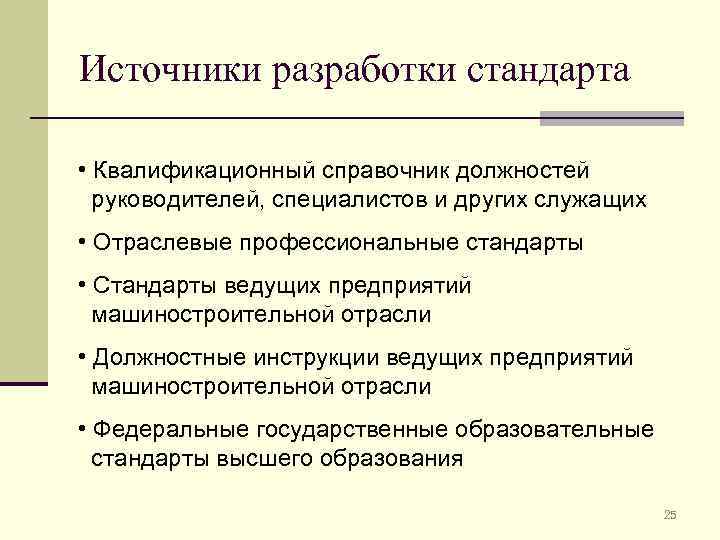 Источники разработки стандарта

• Квалификационный справочник должностей руководителей, специалистов и других служащих

• Отраслевые профессиональные стандарты

• Стандарты ведущих предприятий машиностроительной отрасли

• Должностные инструкции ведущих предприятий машиностроительной отрасли

• Федеральные государственные образовательные стандарты высшего образования

25